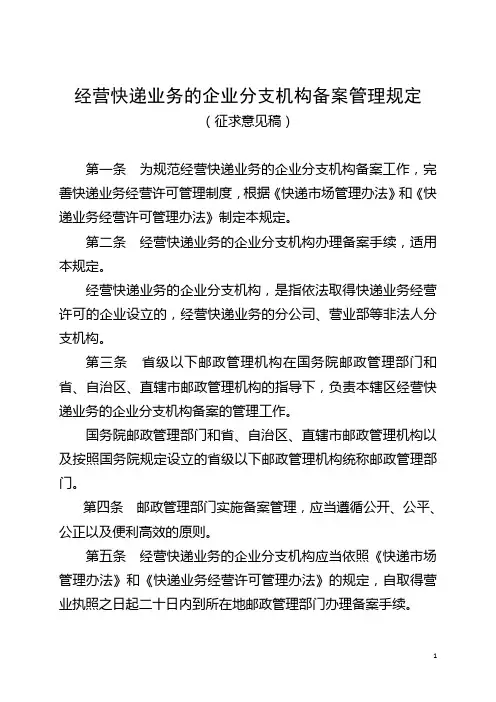 经营快递业务的企业分支机构备案管理规定
（征求意见稿）

第一条　为规范经营快递业务的企业分支机构备案工作，完善快递业务经营许可管理制度，根据《快递市场管理办法》和《快递业务经营许可管理办法》制定本规定。

第二条　经营快递业务的企业分支机构办理备案手续，适用本规定。

经营快递业务的企业分支机构，是指依法取得快递业务经营许可的企业设立的，经营快递业务的分公司、营业部等非法人分支机构。

第三条　省级以下邮政管理机构在国务院邮政管理部门和省、自治区、直辖市邮政管理机构的指导下，负责本辖区经营快递业务的企业分支机构备案的管理工作。

国务院邮政管理部门和省、自治区、直辖市邮政管理机构以及按照国务院规定设立的省级以下邮政管理机构统称邮政管理部门。

第四条　邮政管理部门实施备案管理，应当遵循公开、公平、公正以及便利高效的原则。

第五条　经营快递业务的企业分支机构应当依照《快递市场管理办法》和《快递业务经营许可管理办法》的规定，自取得营业执照之日起二十日内到所在地邮政管理部门办理备案手续。

1